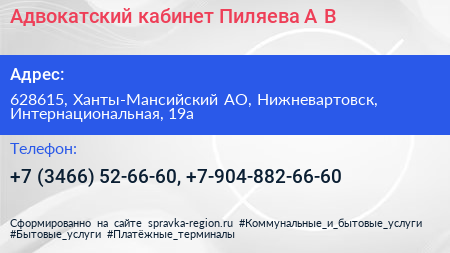 Адвокатский кабинет Пиляева А В

Адрес:

628615, Ханты-Мансийский АО, Нижневартовск, Интернациональная, 19а

Телефон:

+7 (3466) 52-66-60, +7-904-882-66-60

Сформированно на сайте spravka-region.ru #Коммунальные_и_бытовые_услуги #Бытовые_услуги #Платёжные_терминалы